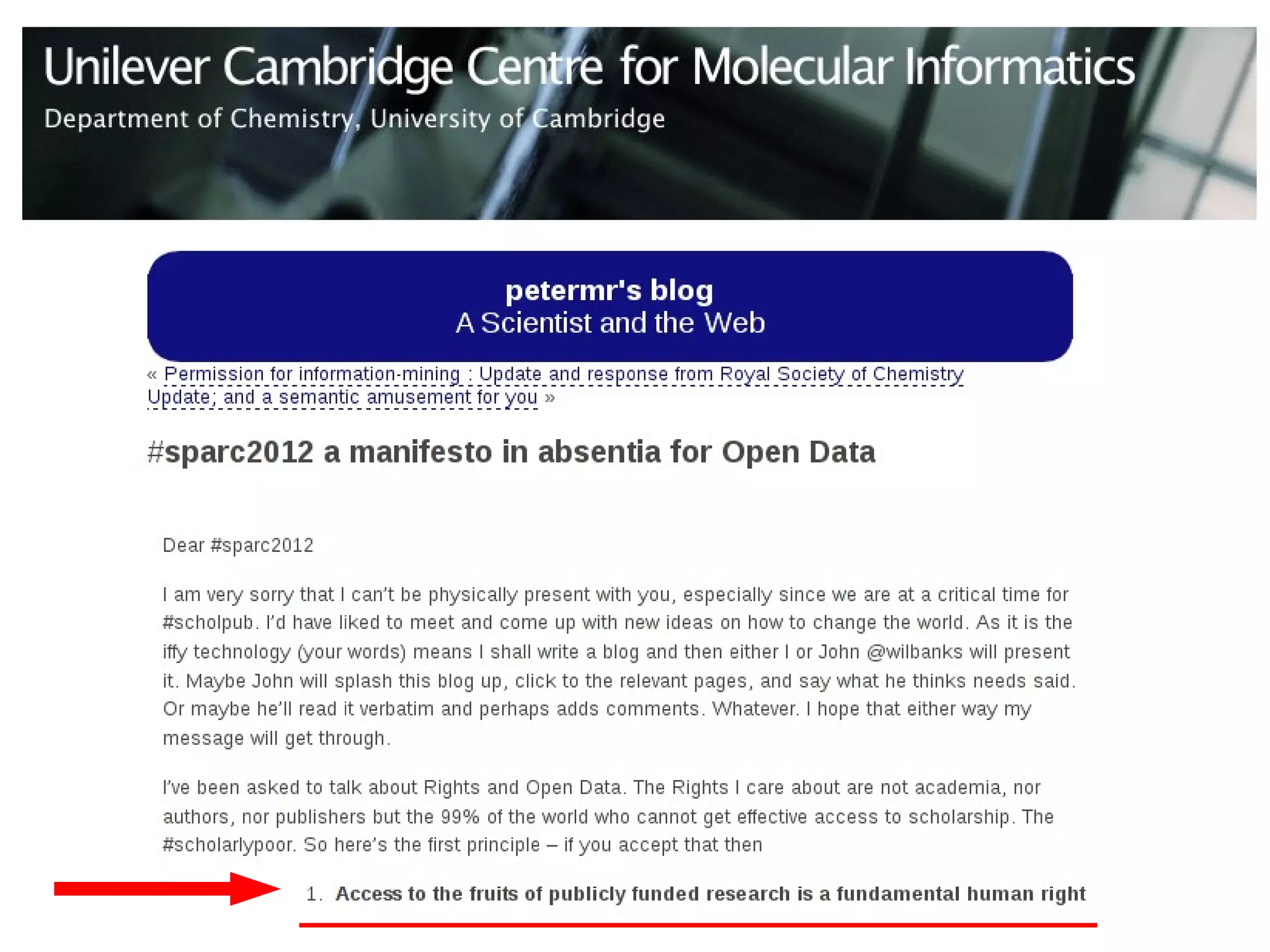 Unilever Cambridge Centre for Molecular Informatics
Department of Chemistry, University of Cambridge

petermr's blog
A Scientist and the Web

« Permission for information-mining : Update and response from Royal Society of Chemistry
Update; and a semantic amusement for you »

#sparc2012 a manifesto in absentia for Open Data

Dear #sparc2012

I am very sorry that I can't be physically present with you, especially since we are at a critical time for #scholpub. I'd have liked to meet and come up with new ideas on how to change the world. As it is the iffy technology (your words) means I shall write a blog and then either I or John @wilbanks will present it. Maybe John will splash this blog up, click to the relevant pages, and say what he thinks needs said. Or maybe he'll read it verbatim and perhaps adds comments. Whatever. I hope that either way my message will get through.

I've been asked to talk about Rights and Open Data. The Rights I care about are not academia, nor authors, nor publishers but the 99% of the world who cannot get effective access to scholarship. The #scholarlypoor. So here's the first principle – if you accept that then

1. Access to the fruits of publicly funded research is a fundamental human right